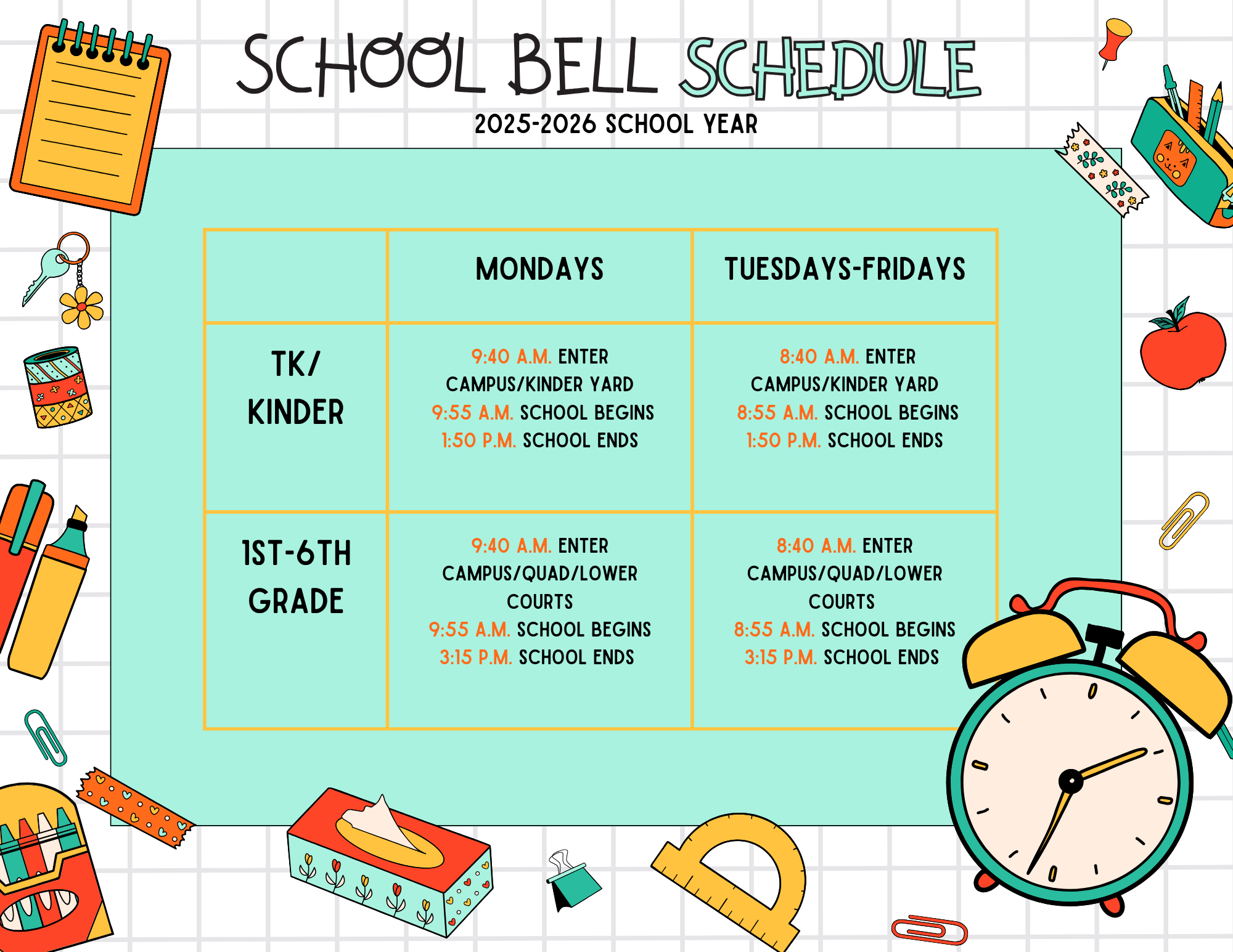 SCHOOL BELL SCHEDULE

2025-2026 SCHOOL YEAR

| | MONDAYS | TUESDAYS-FRIDAYS |
|---|---|---|
| TK/ KINDER | 9:40 A.M. ENTER CAMPUS/KINDER YARD 9:55 A.M. SCHOOL BEGINS 1:50 P.M. SCHOOL ENDS | 8:40 A.M. ENTER CAMPUS/KINDER YARD 8:55 A.M. SCHOOL BEGINS 1:50 P.M. SCHOOL ENDS |
| 1ST-6TH GRADE | 9:40 A.M. ENTER CAMPUS/QUAD/LOWER COURTS 9:55 A.M. SCHOOL BEGINS 3:15 P.M. SCHOOL ENDS | 8:40 A.M. ENTER CAMPUS/QUAD/LOWER COURTS 8:55 A.M. SCHOOL BEGINS 3:15 P.M. SCHOOL ENDS |